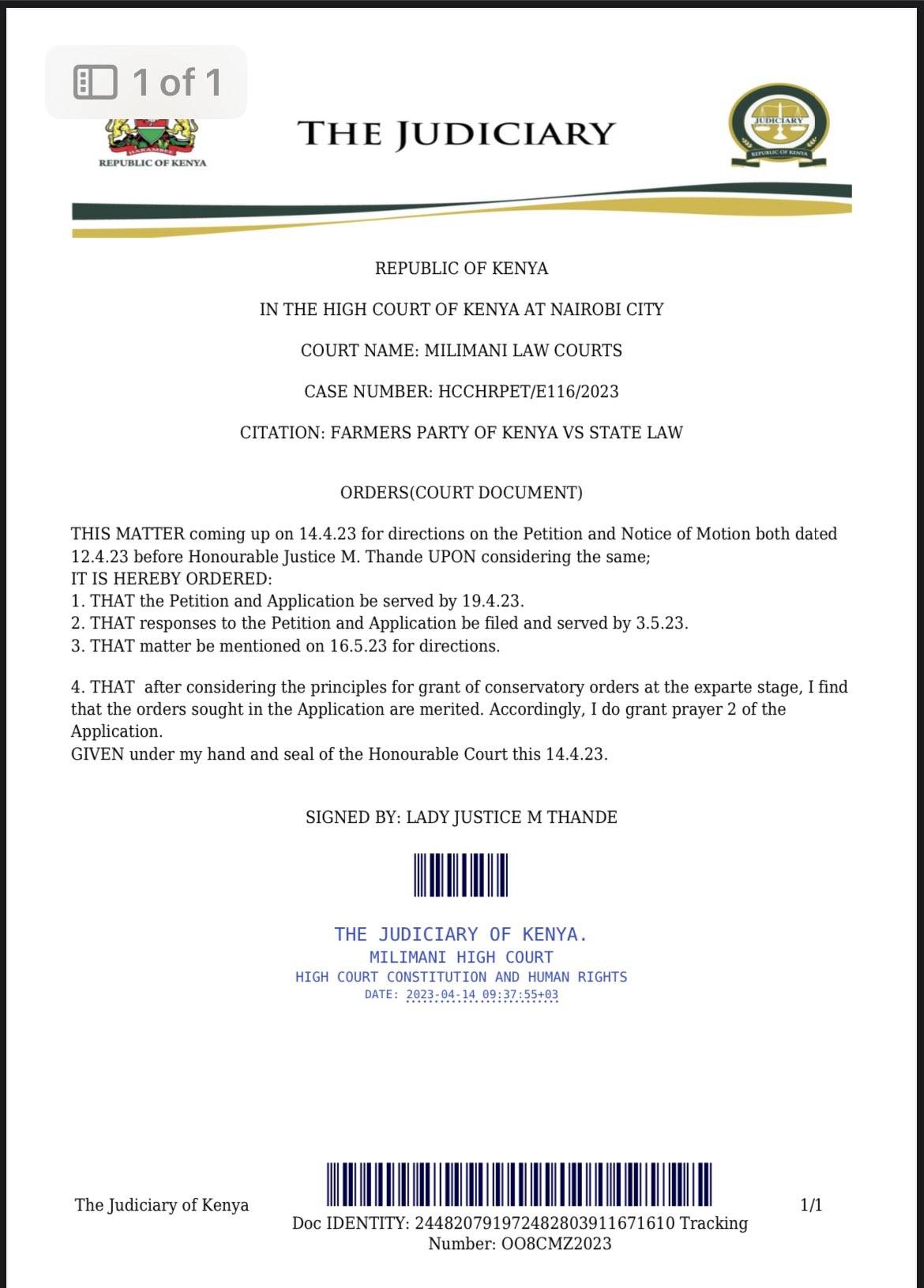 1 of 1

HARAMBEE
REPUBLIC OF KENYA

THE JUDICIARY

JUDICIARY
REPUBLIC OF KENYA

REPUBLIC OF KENYA

IN THE HIGH COURT OF KENYA AT NAIROBI CITY

COURT NAME: MILIMANI LAW COURTS

CASE NUMBER: HCCHRPET/E116/2023

CITATION: FARMERS PARTY OF KENYA VS STATE LAW

ORDERS(COURT DOCUMENT)

THIS MATTER coming up on 14.4.23 for directions on the Petition and Notice of Motion both dated 12.4.23 before Honourable Justice M. Thande UPON considering the same;
IT IS HEREBY ORDERED:
1. THAT the Petition and Application be served by 19.4.23.
2. THAT responses to the Petition and Application be filed and served by 3.5.23.
3. THAT matter be mentioned on 16.5.23 for directions.

4. THAT after considering the principles for grant of conservatory orders at the exparte stage, I find that the orders sought in the Application are merited. Accordingly, I do grant prayer 2 of the Application.
GIVEN under my hand and seal of the Honourable Court this 14.4.23.

SIGNED BY: LADY JUSTICE M THANDE

THE JUDICIARY OF KENYA.
MILIMANI HIGH COURT
HIGH COURT CONSTITUTION AND HUMAN RIGHTS
DATE: 2023-04-14 09:37:55+03

The Judiciary of Kenya

Doc IDENTITY: 244820791972482803911671610 Tracking Number: OO8CMZ2023

1/1